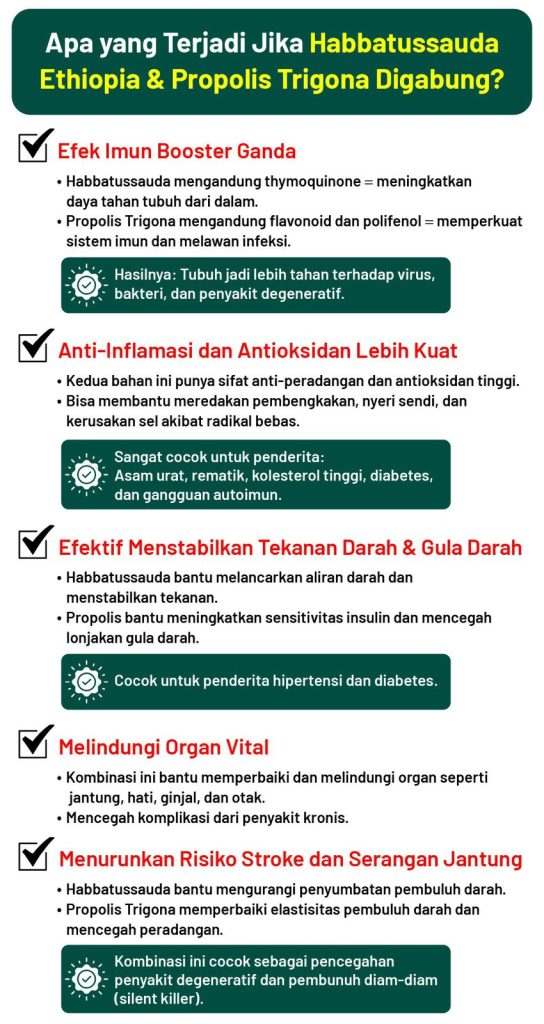 Apa yang Terjadi Jika Habbatussauda Ethiopia & Propolis Trigona Digabung?

Efek Imun Booster Ganda

• Habbatussauda mengandung thymoquinone = meningkatkan daya tahan tubuh dari dalam.
• Propolis Trigona mengandung flavonoid dan polifenol = memperkuat sistem imun dan melawan infeksi.

Hasilnya: Tubuh jadi lebih tahan terhadap virus, bakteri, dan penyakit degeneratif.

Anti-Inflamasi dan Antioksidan Lebih Kuat

• Kedua bahan ini punya sifat anti-peradangan dan antioksidan tinggi.
• Bisa membantu meredakan pembengkakan, nyeri sendi, dan kerusakan sel akibat radikal bebas.

Sangat cocok untuk penderita: Asam urat, rematik, kolesterol tinggi, diabetes, dan gangguan autoimun.

Efektif Menstabilkan Tekanan Darah & Gula Darah

• Habbatussauda bantu melancarkan aliran darah dan menstabilkan tekanan.
• Propolis bantu meningkatkan sensitivitas insulin dan mencegah lonjakan gula darah.

Cocok untuk penderita hipertensi dan diabetes.

Melindungi Organ Vital

• Kombinasi ini bantu memperbaiki dan melindungi organ seperti jantung, hati, ginjal, dan otak.
• Mencegah komplikasi dari penyakit kronis.

Menurunkan Risiko Stroke dan Serangan Jantung

• Habbatussauda bantu mengurangi penyumbatan pembuluh darah.
• Propolis Trigona memperbaiki elastisitas pembuluh darah dan mencegah peradangan.

Kombinasi ini cocok sebagai pencegahan penyakit degeneratif dan pembunuh diam-diam (silent killer).